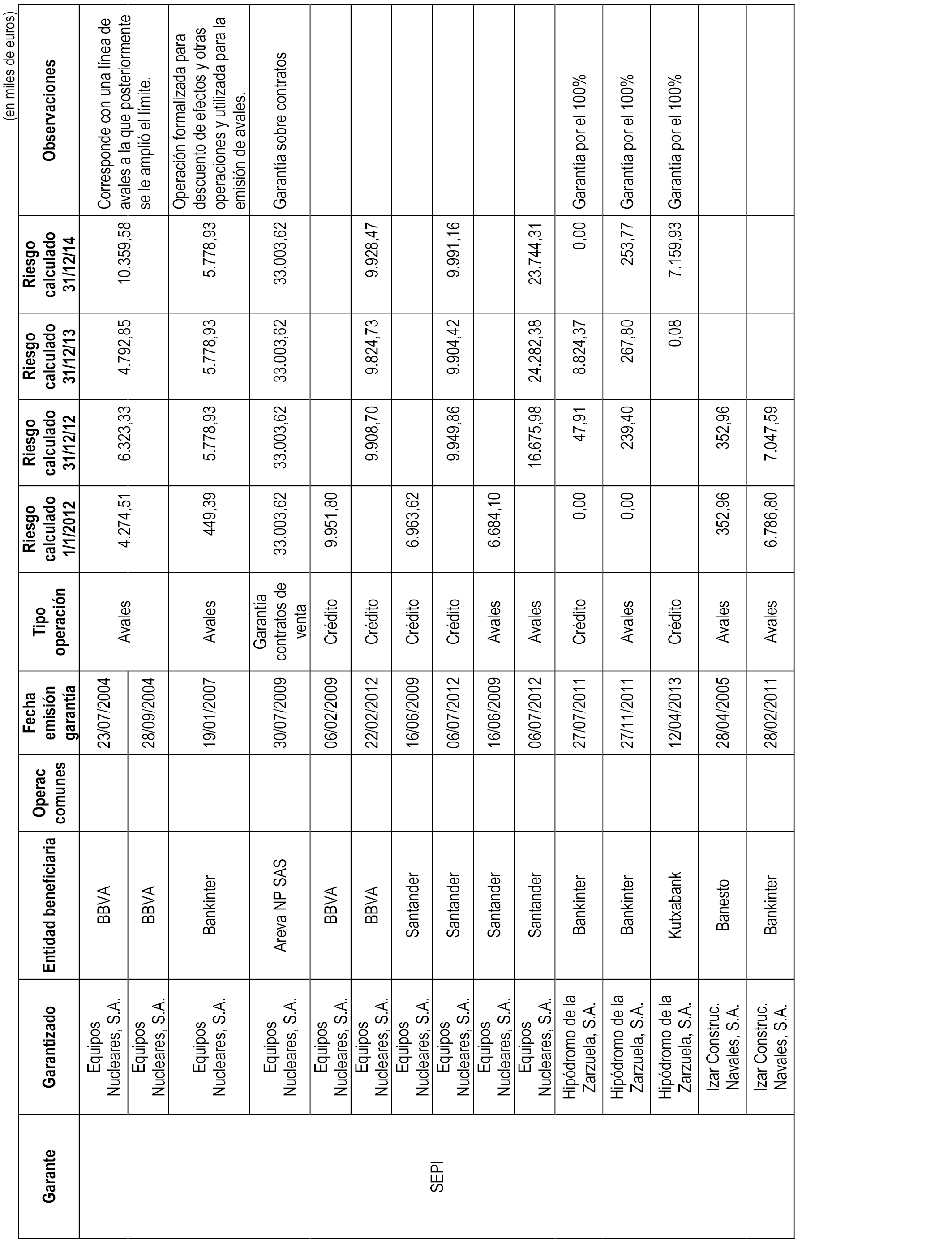 (en miles de euros)

| Garante | Garantizado | Entidad beneficiaria | Operac comunes | Fecha emisión garantía | Tipo operación | Riesgo calculado 1/1/2012 | Riesgo calculado 31/12/12 | Riesgo calculado 31/12/13 | Riesgo calculado 31/12/14 | Observaciones |
|---|---|---|---|---|---|---|---|---|---|---|
| SEPI | Equipos Nucleares, S.A. | BBVA | | 23/07/2004 | Avales | 4.274,51 | 6.323,33 | 4.792,85 | 10.359,58 | Corresponde con una línea de avales a la que posteriormente se le amplió el límite. |
| | Equipos Nucleares, S.A. | BBVA | | 28/09/2004 | | | | | | |
| | Equipos Nucleares, S.A. | Bankinter | | 19/01/2007 | Avales | 449,39 | 5.778,93 | 5.778,93 | 5.778,93 | Operación formalizada para descuento de efectos y otras operaciones y utilizada para la emisión de avales. |
| | Equipos Nucleares, S.A. | Areva NP SAS | | 30/07/2009 | Garantía contratos de venta | 33.003,62 | 33.003,62 | 33.003,62 | 33.003,62 | Garantía sobre contratos |
| | Equipos Nucleares, S.A. | BBVA | | 06/02/2009 | Crédito | 9.951,80 | | | | |
| | Equipos Nucleares, S.A. | BBVA | | 22/02/2012 | Crédito | | 9.908,70 | 9.824,73 | 9.928,47 | |
| | Equipos Nucleares, S.A. | Santander | | 16/06/2009 | Crédito | 6.963,62 | | | | |
| | Equipos Nucleares, S.A. | Santander | | 06/07/2012 | Crédito | | 9.949,86 | 9.904,42 | 9.991,16 | |
| | Equipos Nucleares, S.A. | Santander | | 16/06/2009 | Avales | 6.684,10 | | | | |
| | Equipos Nucleares, S.A. | Santander | | 06/07/2012 | Avales | | 16.675,98 | 24.282,38 | 23.744,31 | |
| | Hipódromo de la Zarzuela, S.A. | Bankinter | | 27/07/2011 | Crédito | 0,00 | 47,91 | 8.824,37 | 0,00 | Garantía por el 100% |
| | Hipódromo de la Zarzuela, S.A. | Bankinter | | 27/11/2011 | Avales | 0,00 | 239,40 | 267,80 | 253,77 | Garantía por el 100% |
| | Hipódromo de la Zarzuela, S.A. | Kutxabank | | 12/04/2013 | Crédito | | | 0,08 | 7.159,93 | Garantía por el 100% |
| | Izar Construc. Navales, S.A. | Banesto | | 28/04/2005 | Avales | 352,96 | 352,96 | | | |
| | Izar Construc. Navales, S.A. | Bankinter | | 28/02/2011 | Avales | 6.786,80 | 7.047,59 | | | |